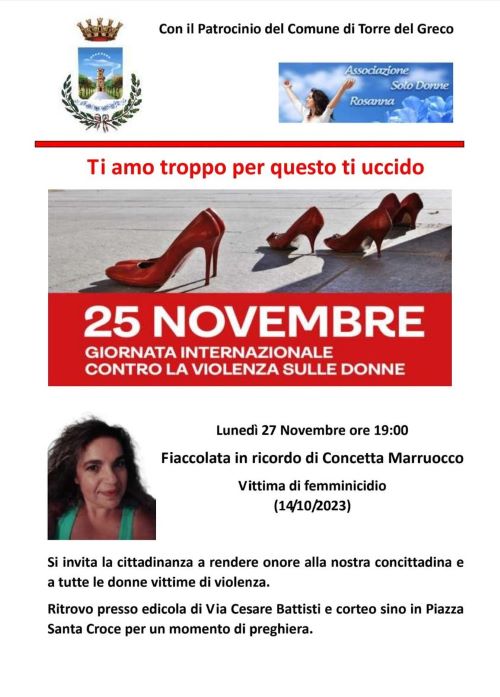 Con il Patrocinio del Comune di Torre del Greco

Associazione
Solo Donne
Rosanna

Ti amo troppo per questo ti uccido

25 NOVEMBRE
GIORNATA INTERNAZIONALE
CONTRO LA VIOLENZA SULLE DONNE

Lunedì 27 Novembre ore 19:00

Fiaccolata in ricordo di Concetta Marruocco

Vittima di femminicidio
(14/10/2023)

Si invita la cittadinanza a rendere onore alla nostra concittadina e a tutte le donne vittime di violenza.

Ritrovo presso edicola di Via Cesare Battisti e corteo sino in Piazza Santa Croce per un momento di preghiera.